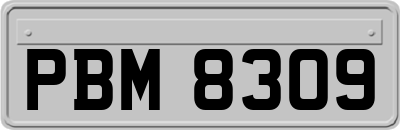 PBM 8309